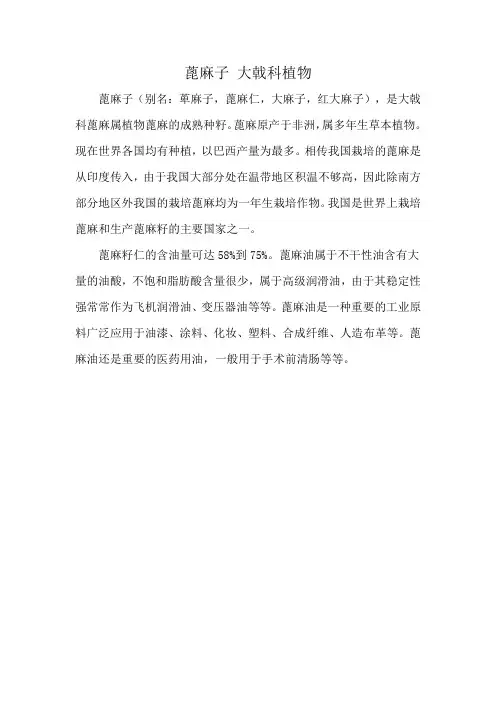 蓖麻子 大戟科植物

蓖麻子（别名：萆麻子，蓖麻仁，大麻子，红大麻子），是大戟科蓖麻属植物蓖麻的成熟种籽。蓖麻原产于非洲，属多年生草本植物。现在世界各国均有种植，以巴西产量为最多。相传我国栽培的蓖麻是从印度传入，由于我国大部分处在温带地区积温不够高，因此除南方部分地区外我国的栽培蓖麻均为一年生栽培作物。我国是世界上栽培蓖麻和生产蓖麻籽的主要国家之一。

蓖麻籽仁的含油量可达 58%到 75%。蓖麻油属于不干性油含有大量的油酸，不饱和脂肪酸含量很少，属于高级润滑油，由于其稳定性强常常作为飞机润滑油、变压器油等等。蓖麻油是一种重要的工业原料广泛应用于油漆、涂料、化妆、塑料、合成纤维、人造布革等。蓖麻油还是重要的医药用油，一般用于手术前清肠等等。